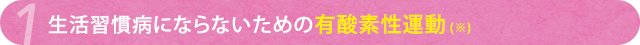 1 生活習慣病にならないための有酸素性運動(※)